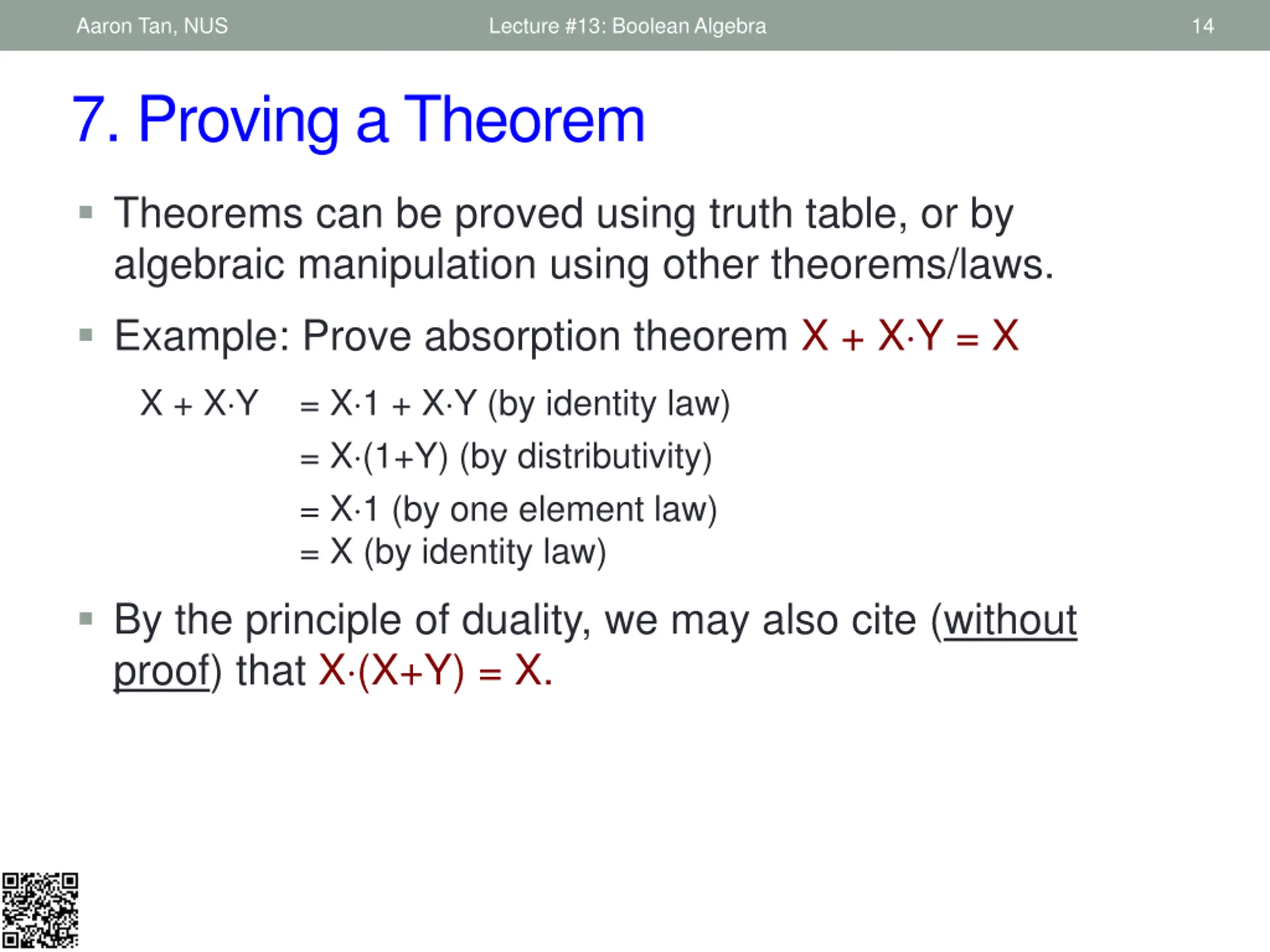 Aaron Tan, NUS Lecture #13: Boolean Algebra 14

7. Proving a Theorem

▪ Theorems can be proved using truth table, or by algebraic manipulation using other theorems/laws.

▪ Example: Prove absorption theorem $X + X \cdot Y = X$

$X + X \cdot Y$ $= X \cdot 1 + X \cdot Y$ (by identity law)
$= X \cdot (1+Y)$ (by distributivity)
$= X \cdot 1$ (by one element law)
$= X$ (by identity law)

▪ By the principle of duality, we may also cite (without proof) that $X \cdot (X+Y) = X$.